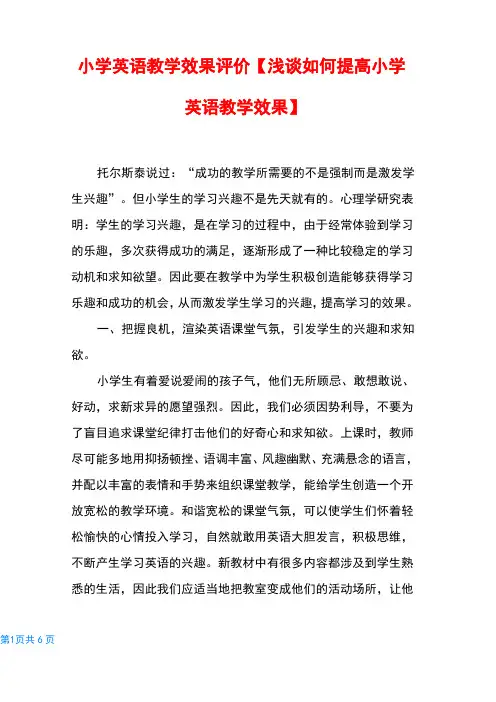 小学英语教学效果评价【浅谈如何提高小学英语教学效果】

托尔斯泰说过：“成功的教学所需要的不是强制而是激发学生兴趣”。但小学生的学习兴趣不是先天就有的。心理学研究表明：学生的学习兴趣，是在学习的过程中，由于经常体验到学习的乐趣，多次获得成功的满足，逐渐形成了一种比较稳定的学习动机和求知欲望。因此要在教学中为学生积极创造能够获得学习乐趣和成功的机会，从而激发学生学习的兴趣，提高学习的效果。

一、把握良机，渲染英语课堂气氛，引发学生的兴趣和求知欲。

小学生有着爱说爱闹的孩子气，他们无所顾忌、敢想敢说、好动，求新求异的愿望强烈。因此，我们必须因势利导，不要为了盲目追求课堂纪律打击他们的好奇心和求知欲。上课时，教师尽可能多地用抑扬顿挫、语调丰富、风趣幽默、充满悬念的语言，并配以丰富的表情和手势来组织课堂教学，能给学生创造一个开放宽松的教学环境。和谐宽松的课堂气氛，可以使学生们怀着轻松愉快的心情投入学习，自然就敢用英语大胆发言，积极思维，不断产生学习英语的兴趣。新教材中有很多内容都涉及到学生熟悉的生活，因此我们应适当地把教室变成他们的活动场所，让他

第1页共6页